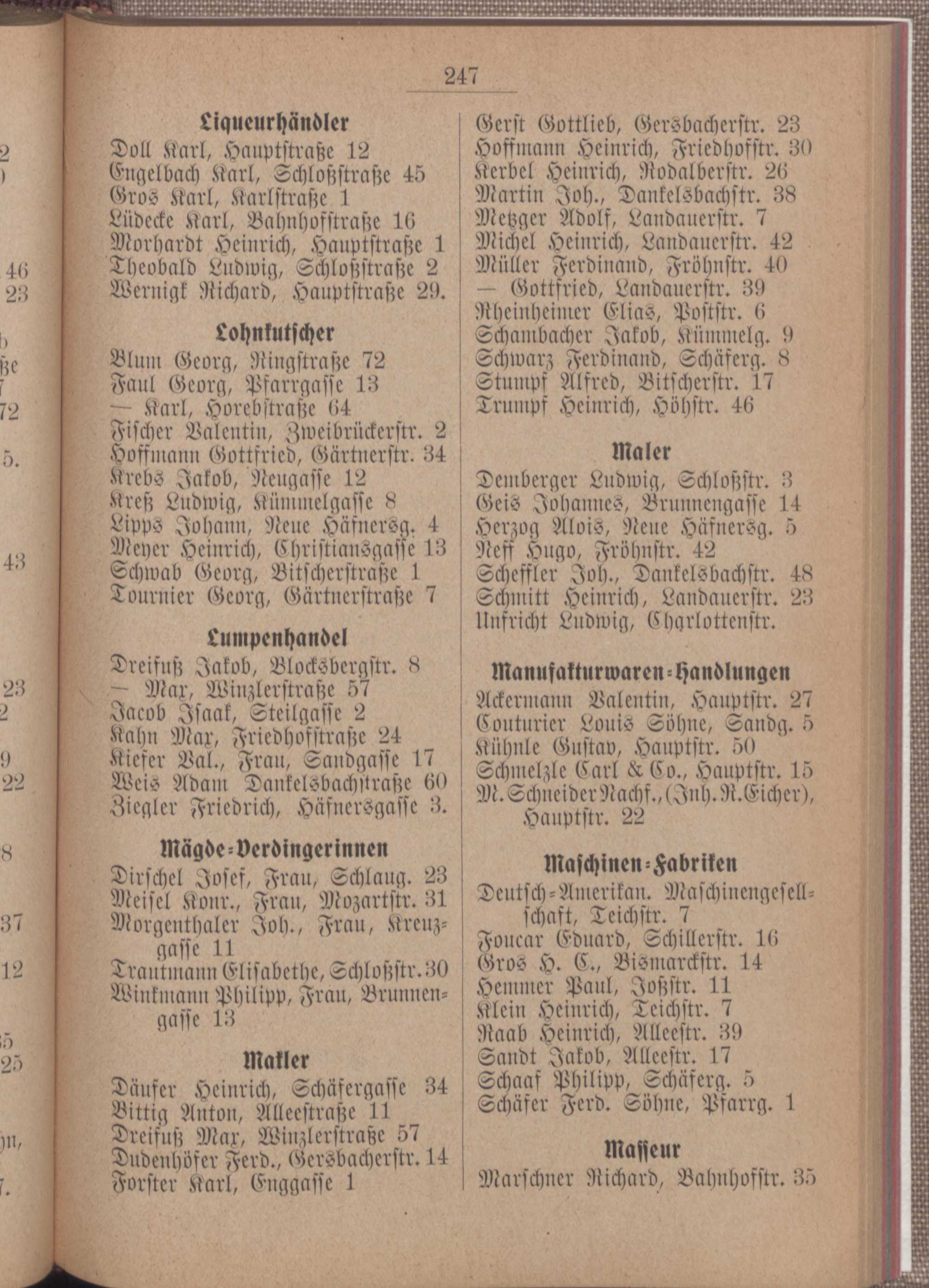 247

Liqueurhändler

Doll Karl, Hauptstraße 12
Engelbach Karl, Schloßstraße 45
Gros Karl, Karlstraße 1
Lüdecke Karl, Bahnhofstraße 16
Morhardt Heinrich, Hauptstraße 1
Theobald Ludwig, Schloßstraße 2
Wernigk Richard, Hauptstraße 29.

Lohnkutscher

Blum Georg, Ringstraße 72
Faul Georg, Pfarrgasse 13
— Karl, Horebstraße 64
Fischer Valentin, Zweibrückerstr. 2
Hoffmann Gottfried, Gärtnerstr. 34
Krebs Jakob, Neugasse 12
Kreß Ludwig, Kümmelgasse 8
Lipps Johann, Neue Häfnersg. 4
Meyer Heinrich, Christiansgasse 13
Schwab Georg, Bitscherstraße 1
Tournier Georg, Gärtnerstraße 7

Lumpenhandel

Dreifuß Jakob, Blocksbergstr. 8
— Max, Winzlerstraße 57
Jacob Isaak, Steilgasse 2
Kahn Max, Friedhofstraße 24
Kiefer Val., Frau, Sandgasse 17
Weis Adam Dankelsbachstraße 60
Ziegler Friedrich, Häfnersgasse 3.

Mägde-Verdingerinnen

Dirschel Josef, Frau, Schlaug. 23
Meisel Konr., Frau, Mozartstr. 31
Morgenthaler Joh., Frau, Kreuzgasse 11
Trautmann Elisabethe, Schloßstr. 30
Winkmann Philipp, Frau, Brunnengasse 13

Makler

Däufer Heinrich, Schäfergasse 34
Bittig Anton, Alleestraße 11
Dreifuß Max, Winzlerstraße 57
Dudenhöfer Ferd., Gersbacherstr. 14
Forster Karl, Enggasse 1

Gerst Gottlieb, Gersbacherstr. 23
Hoffmann Heinrich, Friedhofstr. 30
Kerbel Heinrich, Rodalberstr. 26
Martin Joh., Dankelsbachstr. 38
Metzger Adolf, Landauerstr. 7
Michel Heinrich, Landauerstr. 42
Müller Ferdinand, Fröhnstr. 40
— Gottfried, Landauerstr. 39
Rheinheimer Elias, Poststr. 6
Schambacher Jakob, Kümmelg. 9
Schwarz Ferdinand, Schäferg. 8
Stumpf Alfred, Bitscherstr. 17
Trumpf Heinrich, Höhstr. 46

Maler

Demberger Ludwig, Schloßstr. 3
Geis Johannes, Brunnengasse 14
Herzog Alois, Neue Häfnersg. 5
Neff Hugo, Fröhnstr. 42
Scheffler Joh., Dankelsbachstr. 48
Schmitt Heinrich, Landauerstr. 23
Unfricht Ludwig, Charlottenstr.

Manufakturwaren-Handlungen

Ackermann Valentin, Hauptstr. 27
Couturier Louis Söhne, Sandg. 5
Kühnle Gustav, Hauptstr. 50
Schmelzle Carl & Co., Hauptstr. 15
M. Schneider Nachf., (Inh. R. Eicher), Hauptstr. 22

Maschinen-Fabriken

Deutsch-Amerikan. Maschinengesellschaft, Teichstr. 7
Foucar Eduard, Schillerstr. 16
Gros H. C., Bismarckstr. 14
Hemmer Paul, Joßstr. 11
Klein Heinrich, Teichstr. 7
Raab Heinrich, Alleestr. 39
Sandt Jakob, Alleestr. 17
Schaaf Philipp, Schäferg. 5
Schäfer Ferd. Söhne, Pfarrg. 1

Masseur

Marschner Richard, Bahnhofstr. 35